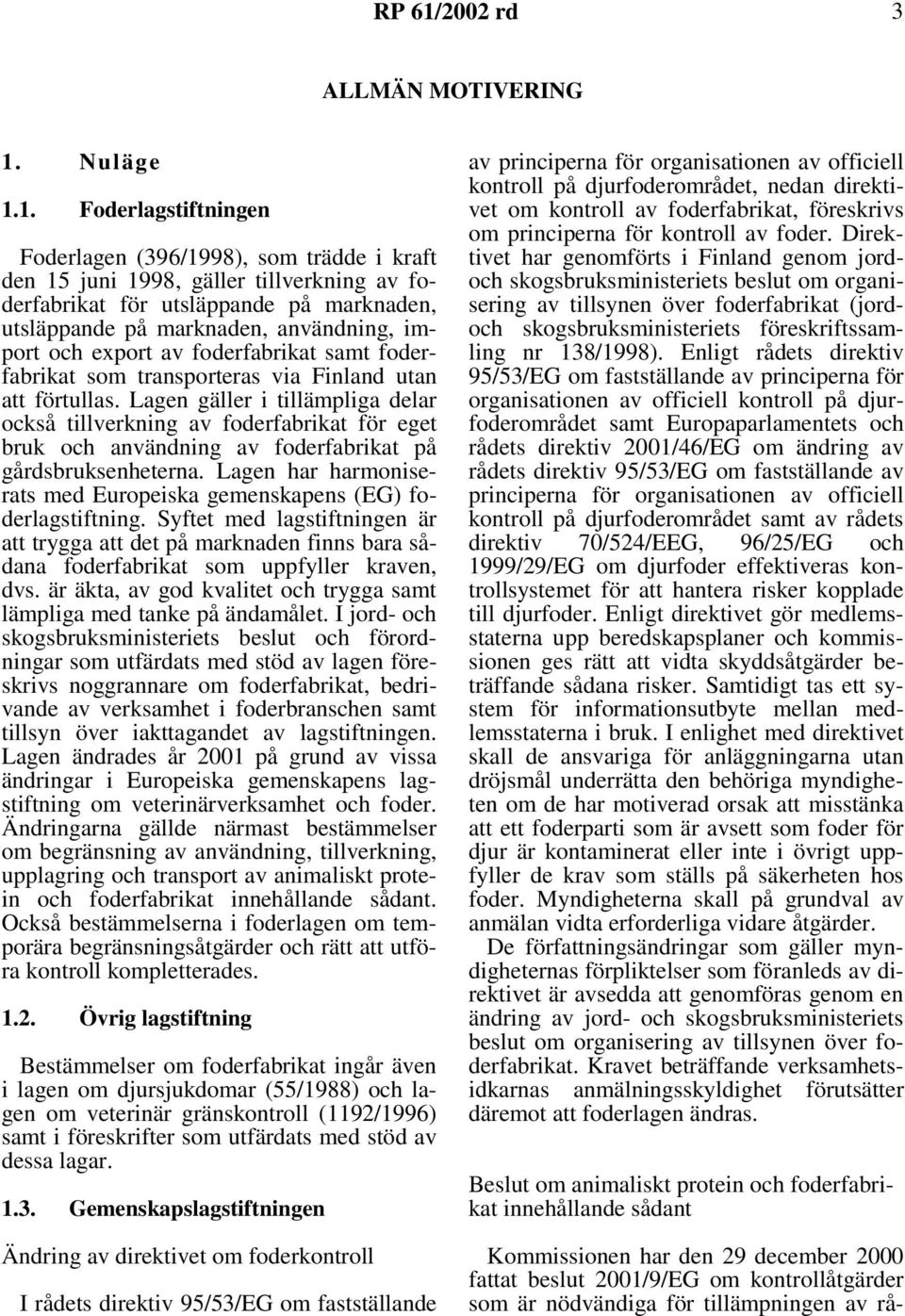 RP 61/2002 rd 3

ALLMÄN MOTIVERING

1. Nuläge

1.1. Foderlagstiftningen

Foderlagen (396/1998), som trädde i kraft den 15 juni 1998, gäller tillverkning av foderfabrikat för utsläppande på marknaden, utsläppande på marknaden, användning, import och export av foderfabrikat samt foderfabrikat som transporteras via Finland utan att förtullas. Lagen gäller i tillämpliga delar också tillverkning av foderfabrikat för eget bruk och användning av foderfabrikat på gårdsbruksenheterna. Lagen har harmoniserats med Europeiska gemenskapens (EG) foderlagstiftning. Syftet med lagstiftningen är att trygga att det på marknaden finns bara sådana foderfabrikat som uppfyller kraven, dvs. är äkta, av god kvalitet och trygga samt lämpliga med tanke på ändamålet. I jord- och skogsbruksministeriets beslut och förordningar som utfärdats med stöd av lagen föreskrivs noggrannare om foderfabrikat, bedrivande av verksamhet i foderbranschen samt tillsyn över iakttagandet av lagstiftningen. Lagen ändrades år 2001 på grund av vissa ändringar i Europeiska gemenskapens lagstiftning om veterinärverksamhet och foder. Ändringarna gällde närmast bestämmelser om begränsning av användning, tillverkning, upplagring och transport av animaliskt protein och foderfabrikat innehållande sådant. Också bestämmelserna i foderlagen om temporära begränsningsåtgärder och rätt att utföra kontroll kompletterades.

1.2. Övrig lagstiftning

Bestämmelser om foderfabrikat ingår även i lagen om djursjukdomar (55/1988) och lagen om veterinär gränskontroll (1192/1996) samt i föreskrifter som utfärdats med stöd av dessa lagar.

1.3. Gemenskapslagstiftningen

Ändring av direktivet om foderkontroll

I rådets direktiv 95/53/EG om fastställande av principerna för organisationen av officiell kontroll på djurfoderområdet, nedan direktivet om kontroll av foderfabrikat, föreskrivs om principerna för kontroll av foder. Direktivet har genomförts i Finland genom jord- och skogsbruksministeriets beslut om organisering av tillsynen över foderfabrikat (jord- och skogsbruksministeriets föreskriftssamling nr 138/1998). Enligt rådets direktiv 95/53/EG om fastställande av principerna för organisationen av officiell kontroll på djurfoderområdet samt Europaparlamentets och rådets direktiv 2001/46/EG om ändring av rådets direktiv 95/53/EG om fastställande av principerna för organisationen av officiell kontroll på djurfoderområdet samt av rådets direktiv 70/524/EEG, 96/25/EG och 1999/29/EG om djurfoder effektiveras kontrollsystemet för att hantera risker kopplade till djurfoder. Enligt direktivet gör medlemsstaterna upp beredskapsplaner och kommissionen ges rätt att vidta skyddsåtgärder beträffande sådana risker. Samtidigt tas ett system för informationsutbyte mellan medlemsstaterna i bruk. I enlighet med direktivet skall de ansvariga för anläggningarna utan dröjsmål underrätta den behöriga myndigheten om de har motiverad orsak att misstänka att ett foderparti som är avsett som foder för djur är kontaminerat eller inte i övrigt uppfyller de krav som ställs på säkerheten hos foder. Myndigheterna skall på grundval av anmälan vidta erforderliga vidare åtgärder.

De författningsändringar som gäller myndigheternas förpliktelser som föranleds av direktivet är avsedda att genomföras genom en ändring av jord- och skogsbruksministeriets beslut om organisering av tillsynen över foderfabrikat. Kravet beträffande verksamhetsidkarnas anmälningsskyldighet förutsätter däremot att foderlagen ändras.

Beslut om animaliskt protein och foderfabrikat innehållande sådant

Kommissionen har den 29 december 2000 fattat beslut 2001/9/EG om kontrollåtgärder som är nödvändiga för tillämpningen av rå-